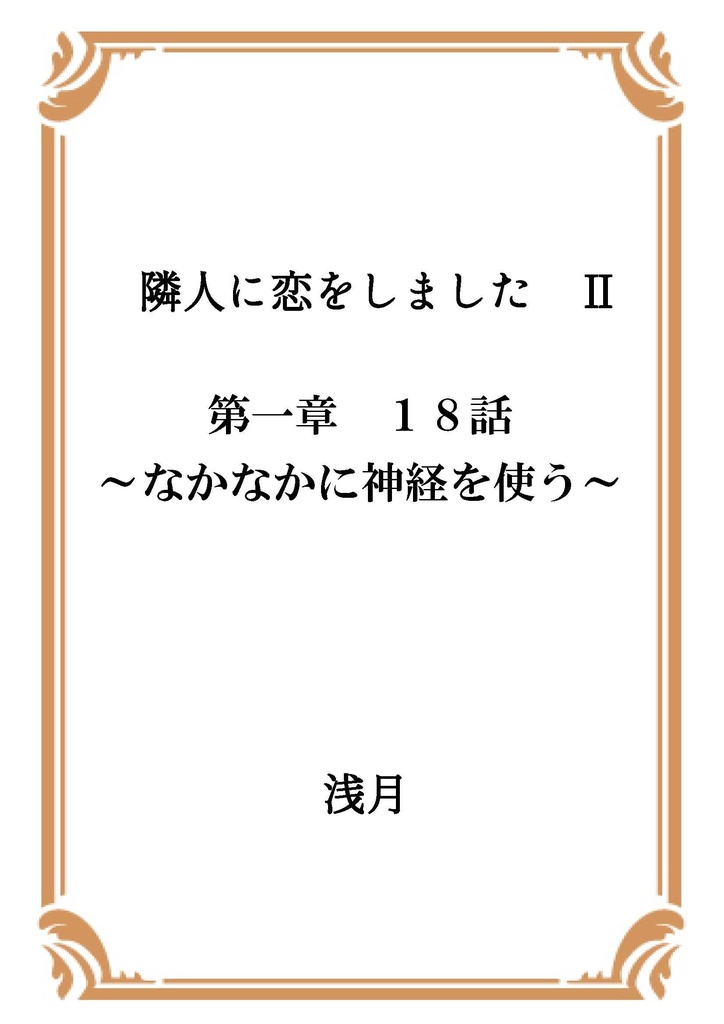 隣人に恋をしました　Ⅱ

第一章　１８話
～なかなかに神経を使う～

浅月